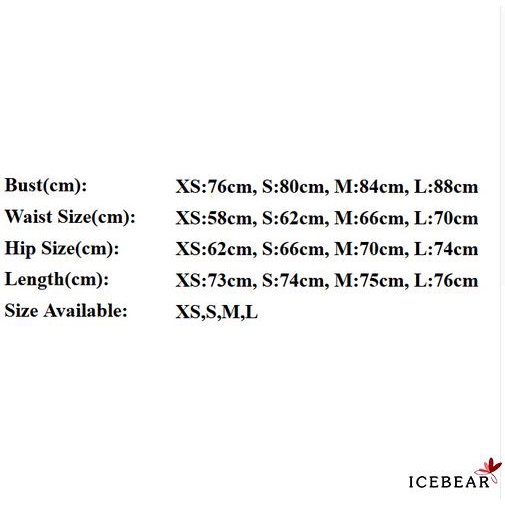 Bust(cm): XS:76cm, S:80cm, M:84cm, L:88cm
Waist Size(cm): XS:58cm, S:62cm, M:66cm, L:70cm
Hip Size(cm): XS:62cm, S:66cm, M:70cm, L:74cm
Length(cm): XS:73cm, S:74cm, M:75cm, L:76cm
Size Available: XS,S,M,L

ICEBEAR